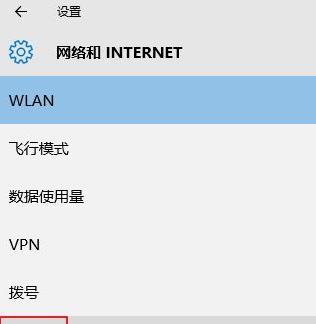 设置

网络和 INTERNET

WLAN

飞行模式

数据使用量

VPN

拨号